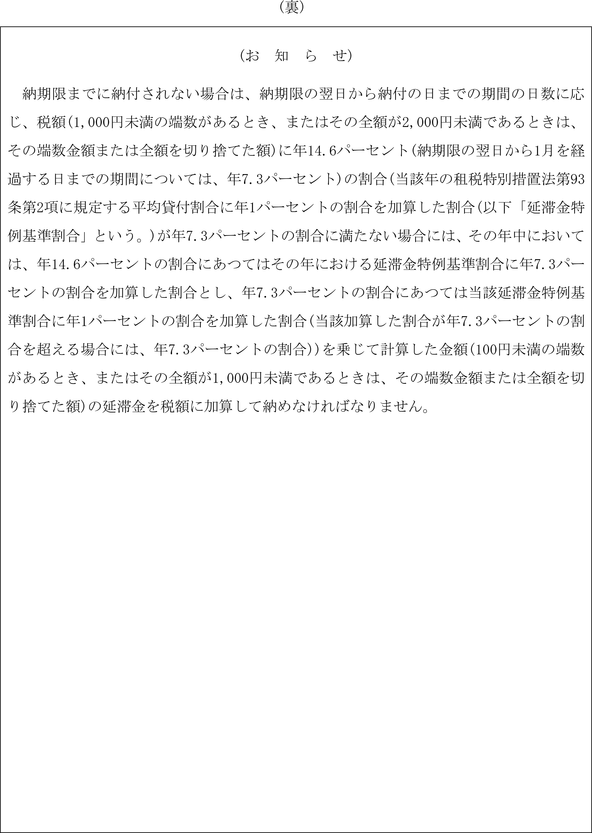 (裏)

(お 知 ら せ)

納期限までに納付されない場合は、納期限の翌日から納付の日までの期間の日数に応じ、税額(1,000円未満の端数があるとき、またはその全額が2,000円未満であるときは、その端数金額または全額を切り捨てた額)に年14.6パーセント(納期限の翌日から1月を経過する日までの期間については、年7.3パーセント)の割合(当該年の租税特別措置法第93条第2項に規定する平均貸付割合に年1パーセントの割合を加算した割合(以下「延滞金特例基準割合」という。)が年7.3パーセントの割合に満たない場合には、その年中においては、年14.6パーセントの割合にあつてはその年における延滞金特例基準割合に年7.3パーセントの割合を加算した割合とし、年7.3パーセントの割合にあつては当該延滞金特例基準割合に年1パーセントの割合を加算した割合(当該加算した割合が年7.3パーセントの割合を超える場合には、年7.3パーセントの割合))を乗じて計算した金額(100円未満の端数があるとき、またはその全額が1,000円未満であるときは、その端数金額または全額を切り捨てた額)の延滞金を税額に加算して納めなければなりません。